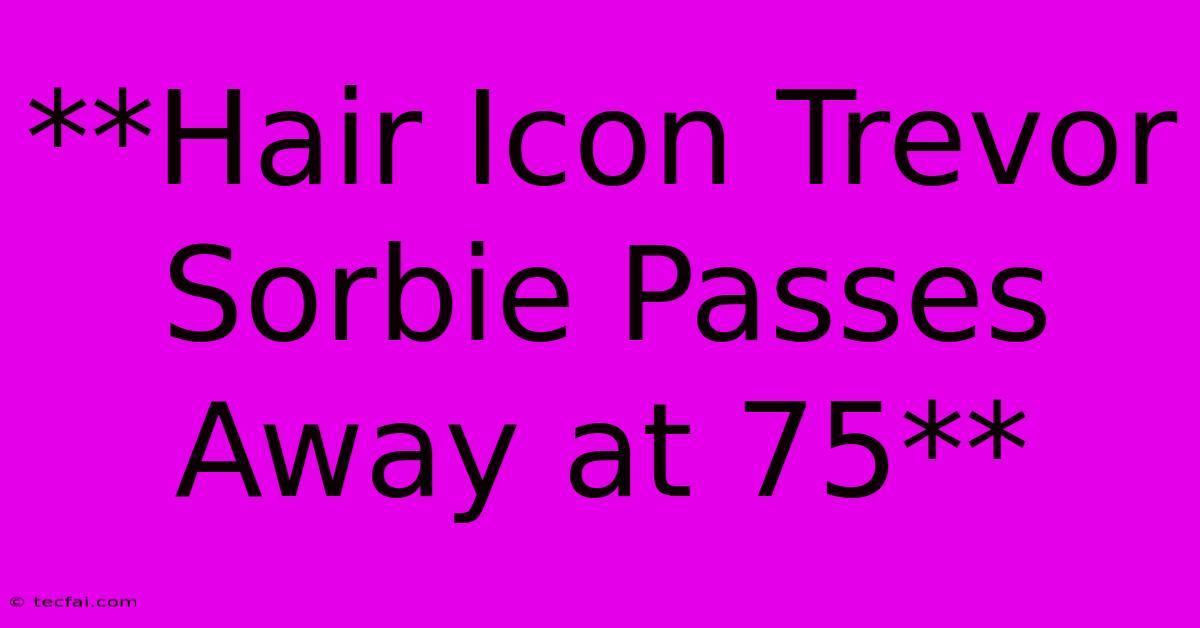 **Hair Icon Trevor Sorbie Passes Away at 75**

© tecfai.com